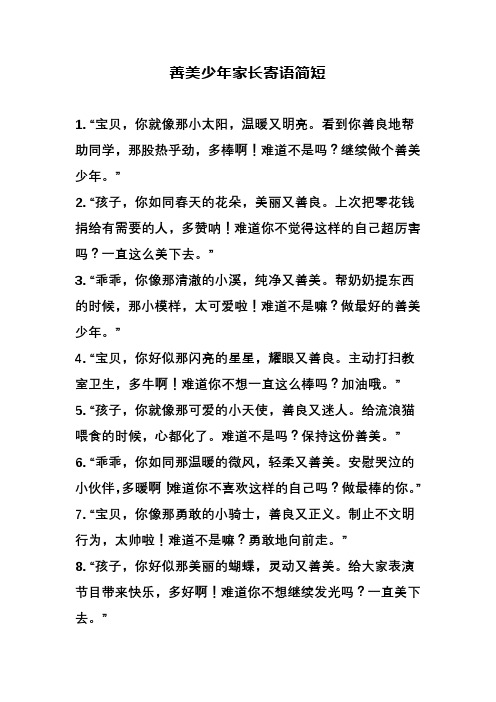 善美少年家长寄语简短

1. “宝贝，你就像那小太阳，温暖又明亮。看到你善良地帮助同学，那股热乎劲，多棒啊！难道不是吗？继续做个善美少年。”

2. “孩子，你如同春天的花朵，美丽又善良。上次把零花钱捐给有需要的人，多赞呐！难道你不觉得这样的自己超厉害吗？一直这么美下去。”

3. “乖乖，你像那清澈的小溪，纯净又善美。帮奶奶提东西的时候，那小模样，太可爱啦！难道不是嘛？做最好的善美少年。”

4. “宝贝，你好似那闪亮的星星，耀眼又善良。主动打扫教室卫生，多牛啊！难道你不想一直这么棒吗？加油哦。”

5. “孩子，你就像那可爱的小天使，善良又迷人。给流浪猫喂食的时候，心都化了。难道不是吗？保持这份善美。”

6. “乖乖，你如同那温暖的微风，轻柔又善美。安慰哭泣的小伙伴，多暖啊！难道你不喜欢这样的自己吗？做最棒的你。”

7. “宝贝，你像那勇敢的小骑士，善良又正义。制止不文明行为，太帅啦！难道不是嘛？勇敢地向前走。”

8. “孩子，你好似那美丽的蝴蝶，灵动又善美。给大家表演节目带来快乐，多好啊！难道你不想继续发光吗？一直美下去。”